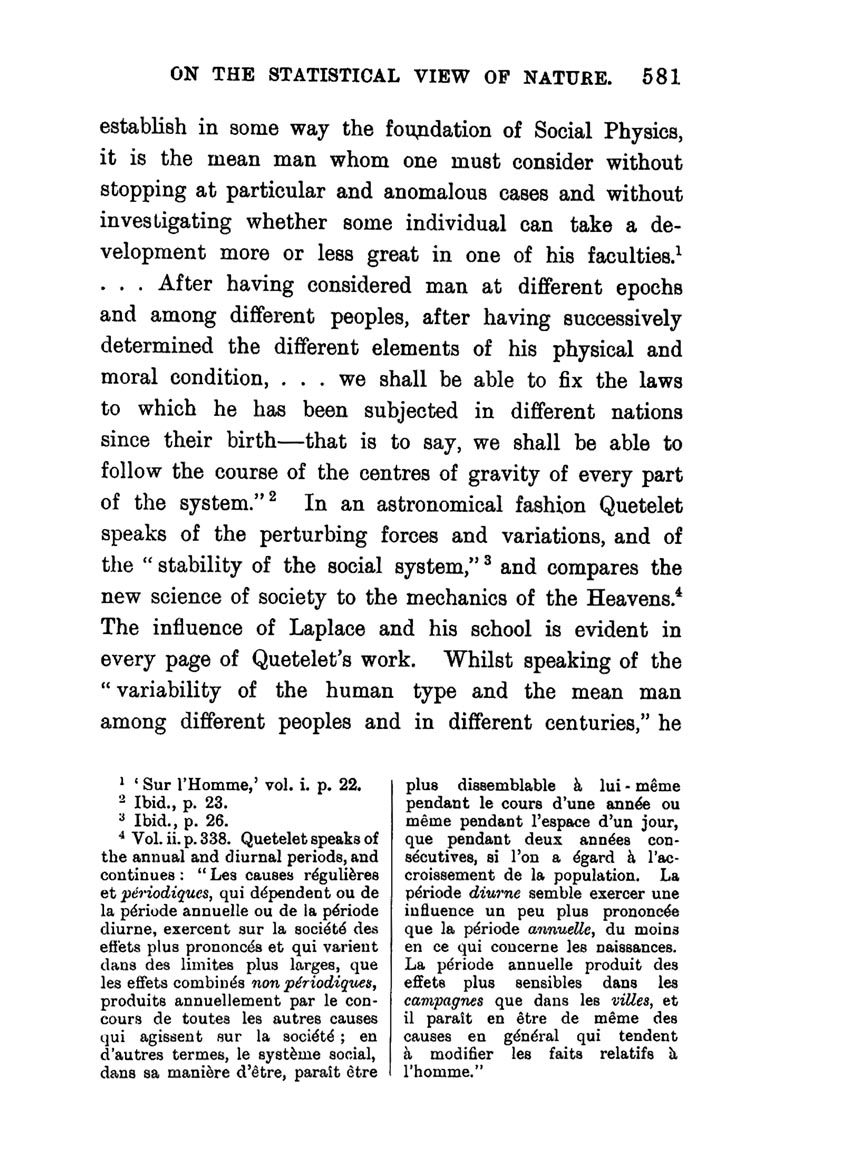 ON THE STATISTICAL VIEW OF NATURE. 581

establish in some way the foundation of Social Physics, it is the mean man whom one must consider without stopping at particular and anomalous cases and without investigating whether some individual can take a development more or less great in one of his faculties.$^1$ . . . After having considered man at different epochs and among different peoples, after having successively determined the different elements of his physical and moral condition, . . . we shall be able to fix the laws to which he has been subjected in different nations since their birth—that is to say, we shall be able to follow the course of the centres of gravity of every part of the system."$^2$ In an astronomical fashion Quetelet speaks of the perturbing forces and variations, and of the "stability of the social system,"$^3$ and compares the new science of society to the mechanics of the Heavens.$^4$ The influence of Laplace and his school is evident in every page of Quetelet's work. Whilst speaking of the "variability of the human type and the mean man among different peoples and in different centuries," he

$^1$ 'Sur l'Homme,' vol. i. p. 22.
$^2$ Ibid., p. 23.
$^3$ Ibid., p. 26.
$^4$ Vol. ii. p. 338. Quetelet speaks of the annual and diurnal periods, and continues: "Les causes régulières et périodiques, qui dépendent ou de la période annuelle ou de la période diurne, exercent sur la société des effets plus prononcés et qui varient dans des limites plus larges, que les effets combinés non périodiques, produits annuellement par le concours de toutes les autres causes qui agissent sur la société; en d'autres termes, le système social, dans sa manière d'être, paraît être plus dissemblable à lui-même pendant le cours d'une année ou même pendant l'espace d'un jour, que pendant deux années consécutives, si l'on a égard à l'accroissement de la population. La période diurne semble exercer une influence un peu plus prononcée que la période annuelle, du moins en ce qui concerne les naissances. La période annuelle produit des effets plus sensibles dans les campagnes que dans les villes, et il paraît en être de même des causes en général qui tendent à modifier les faits relatifs à l'homme."